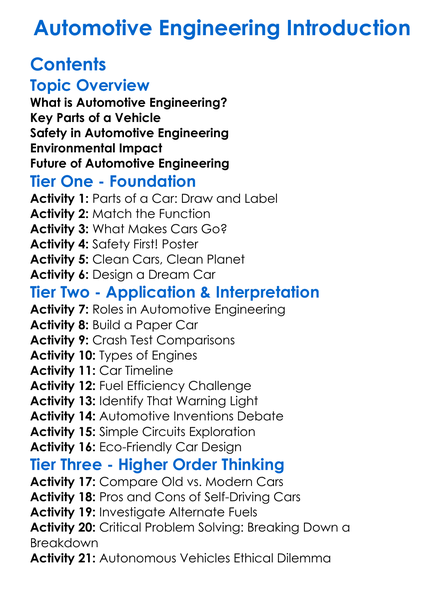 Automotive Engineering Introduction

Contents

Topic Overview

What is Automotive Engineering?
Key Parts of a Vehicle
Safety in Automotive Engineering
Environmental Impact
Future of Automotive Engineering

Tier One - Foundation

Activity 1: Parts of a Car: Draw and Label
Activity 2: Match the Function
Activity 3: What Makes Cars Go?
Activity 4: Safety First! Poster
Activity 5: Clean Cars, Clean Planet
Activity 6: Design a Dream Car

Tier Two - Application & Interpretation

Activity 7: Roles in Automotive Engineering
Activity 8: Build a Paper Car
Activity 9: Crash Test Comparisons
Activity 10: Types of Engines
Activity 11: Car Timeline
Activity 12: Fuel Efficiency Challenge
Activity 13: Identify That Warning Light
Activity 14: Automotive Inventions Debate
Activity 15: Simple Circuits Exploration
Activity 16: Eco-Friendly Car Design

Tier Three - Higher Order Thinking

Activity 17: Compare Old vs. Modern Cars
Activity 18: Pros and Cons of Self-Driving Cars
Activity 19: Investigate Alternate Fuels
Activity 20: Critical Problem Solving: Breaking Down a Breakdown
Activity 21: Autonomous Vehicles Ethical Dilemma